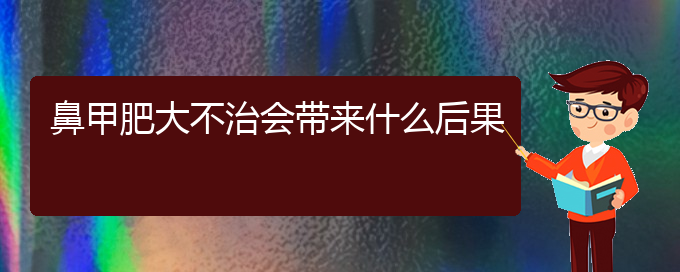 鼻甲肥大不治会带来什么后果